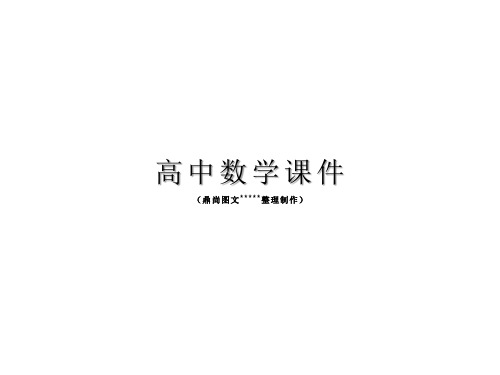 高中数学课件

（鼎尚图文*****整理制作）